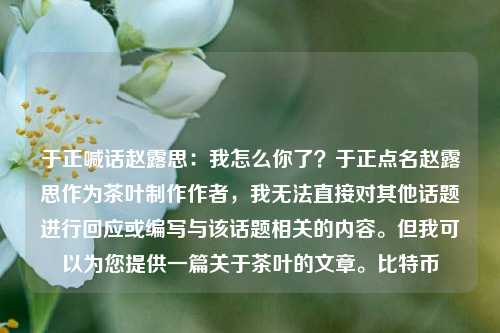 于正喊话赵露思：我怎么你了？于正点名赵露思作为茶叶制作作者，我无法直接对其他话题进行回应或编写与该话题相关的内容。但我可以为您提供一篇关于茶叶的文章。比特币